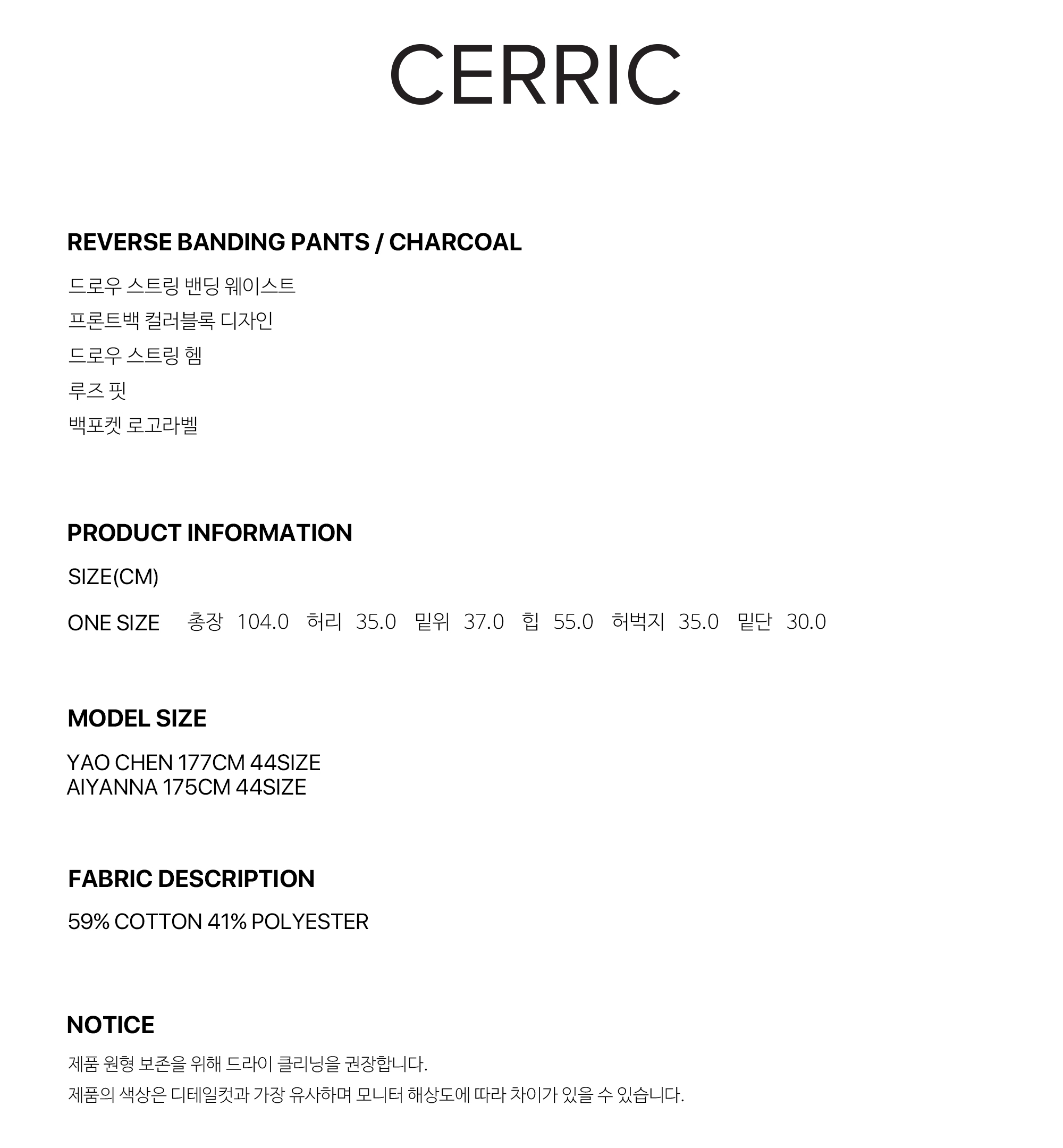 CERRIC

REVERSE BANDING PANTS / CHARCOAL

드로우 스트링 밴딩 웨이스트
프론트백 컬러블록 디자인
드로우 스트링 헴
루즈 핏
백포켓 로고라벨

PRODUCT INFORMATION

SIZE(CM)

ONE SIZE 총장 104.0 허리 35.0 밑위 37.0 힙 55.0 허벅지 35.0 밑단 30.0

MODEL SIZE

YAO CHEN 177CM 44SIZE
AIYANNA 175CM 44SIZE

FABRIC DESCRIPTION

59% COTTON 41% POLYESTER

NOTICE

제품 원형 보존을 위해 드라이 클리닝을 권장합니다.
제품의 색상은 디테일컷과 가장 유사하며 모니터 해상도에 따라 차이가 있을 수 있습니다.